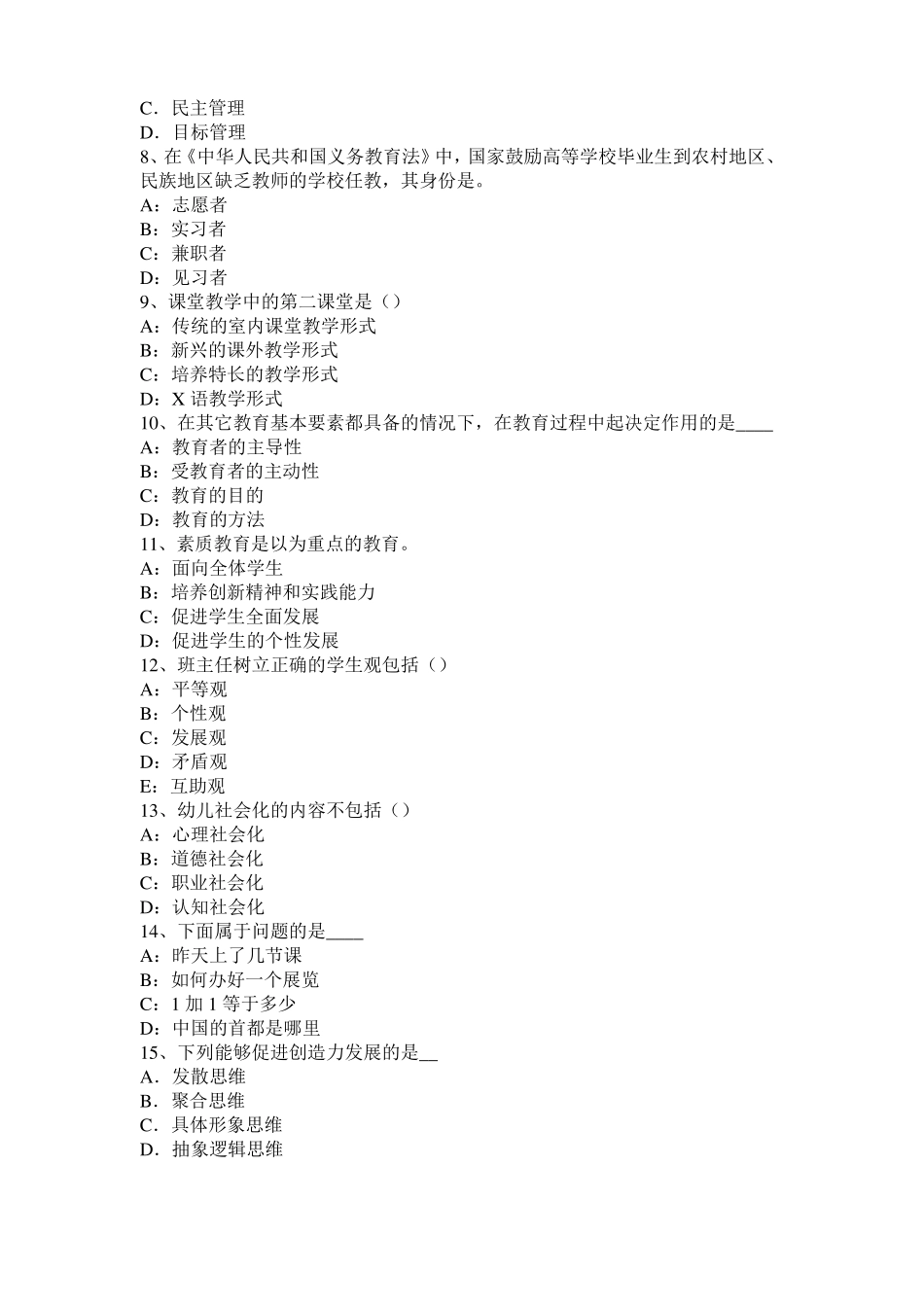 C．民主管理
D．目标管理
8、在《中华人民共和国义务教育法》中，国家鼓励高等学校毕业生到农村地区、民族地区缺乏教师的学校任教，其身份是。
A：志愿者
B：实习者
C：兼职者
D：见习者
9、课堂教学中的第二课堂是（）
A：传统的室内课堂教学形式
B：新兴的课外教学形式
C：培养特长的教学形式
D：X 语教学形式
10、在其它教育基本要素都具备的情况下，在教育过程中起决定作用的是____
A：教育者的主导性
B：受教育者的主动性
C：教育的目的
D：教育的方法
11、素质教育是以为重点的教育。
A：面向全体学生
B：培养创新精神和实践能力
C：促进学生全面发展
D：促进学生的个性发展
12、班主任树立正确的学生观包括（）
A：平等观
B：个性观
C：发展观
D：矛盾观
E：互助观
13、幼儿社会化的内容不包括（）
A：心理社会化
B：道德社会化
C：职业社会化
D：认知社会化
14、下面属于问题的是____
A：昨天上了几节课
B：如何办好一个展览
C：1 加 1 等于多少
D：中国的首都是哪里
15、下列能够促进创造力发展的是__
A．发散思维
B．聚合思维
C．具体形象思维
D．抽象逻辑思维